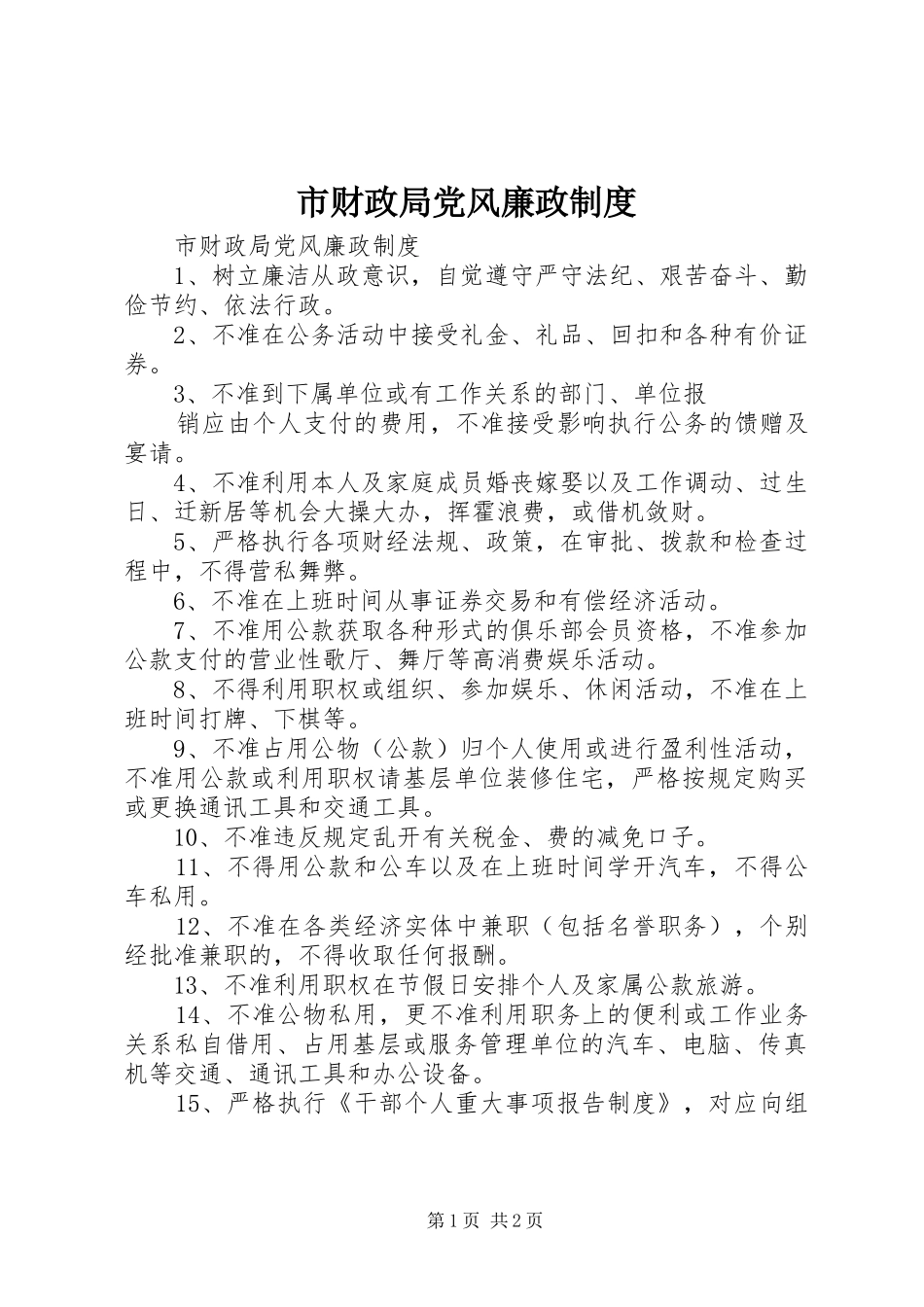 市财政局党风廉政制度

市财政局党风廉政制度

1、树立廉洁从政意识，自觉遵守严守法纪、艰苦奋斗、勤俭节约、依法行政。

2、不准在公务活动中接受礼金、礼品、回扣和各种有价证券。

3、不准到下属单位或有工作关系的部门、单位报

销应由个人支付的费用，不准接受影响执行公务的馈赠及宴请。

4、不准利用本人及家庭成员婚丧嫁娶以及工作调动、过生日、迁新居等机会大操大办，挥霍浪费，或借机敛财。

5、严格执行各项财经法规、政策，在审批、拨款和检查过程中，不得营私舞弊。

6、不准在上班时间从事证券交易和有偿经济活动。

7、不准用公款获取各种形式的俱乐部会员资格，不准参加公款支付的营业性歌厅、舞厅等高消费娱乐活动。

8、不得利用职权或组织、参加娱乐、休闲活动，不准在上班时间打牌、下棋等。

9、不准占用公物（公款）归个人使用或进行盈利性活动，不准用公款或利用职权请基层单位装修住宅，严格按规定购买或更换通讯工具和交通工具。

10、不准违反规定乱开有关税金、费的减免口子。

11、不得用公款和公车以及在上班时间学开汽车，不得公车私用。

12、不准在各类经济实体中兼职（包括名誉职务），个别经批准兼职的，不得收取任何报酬。

13、不准利用职权在节假日安排个人及家属公款旅游。

14、不准公物私用，更不准利用职务上的便利或工作业务关系私自借用、占用基层或服务管理单位的汽车、电脑、传真机等交通、通讯工具和办公设备。

15、严格执行《干部个人重大事项报告制度》，对应向组

第1页 共2页